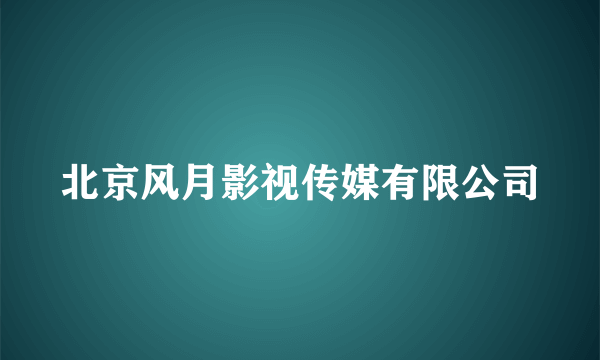 北京风月影视传媒有限公司